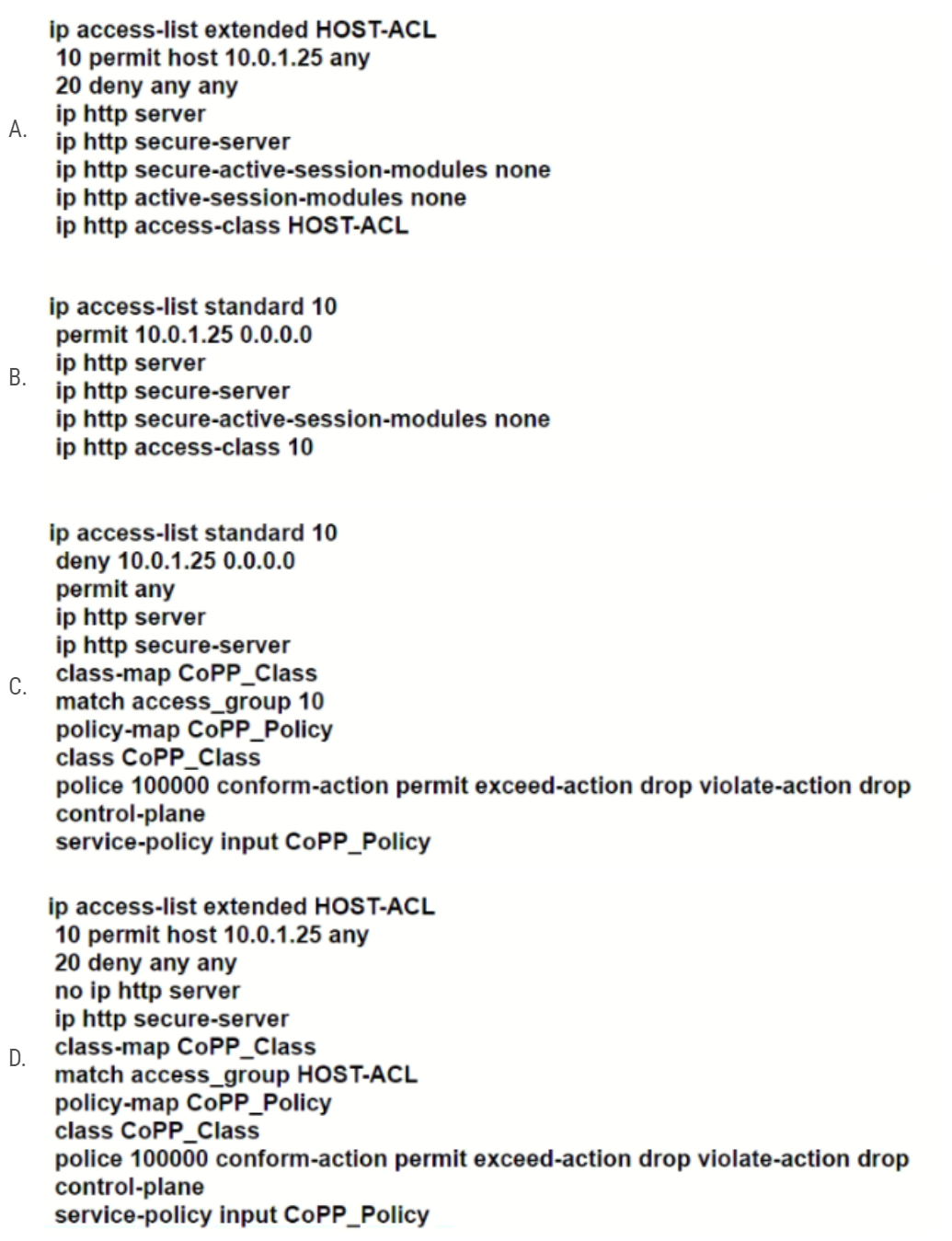 A.
ip access-list extended HOST-ACL
10 permit host 10.0.1.25 any
20 deny any any
ip http server
ip http secure-server
ip http secure-active-session-modules none
ip http active-session-modules none
ip http access-class HOST-ACL

B.
ip access-list standard 10
permit 10.0.1.25 0.0.0.0
ip http server
ip http secure-server
ip http secure-active-session-modules none
ip http access-class 10

C.
ip access-list standard 10
deny 10.0.1.25 0.0.0.0
permit any
ip http server
ip http secure-server
class-map CoPP_Class
match access_group 10
policy-map CoPP_Policy
class CoPP_Class
police 100000 conform-action permit exceed-action drop violate-action drop
control-plane
service-policy input CoPP_Policy

D.
ip access-list extended HOST-ACL
10 permit host 10.0.1.25 any
20 deny any any
no ip http server
ip http secure-server
class-map CoPP_Class
match access_group HOST-ACL
policy-map CoPP_Policy
class CoPP_Class
police 100000 conform-action permit exceed-action drop violate-action drop
control-plane
service-policy input CoPP_Policy